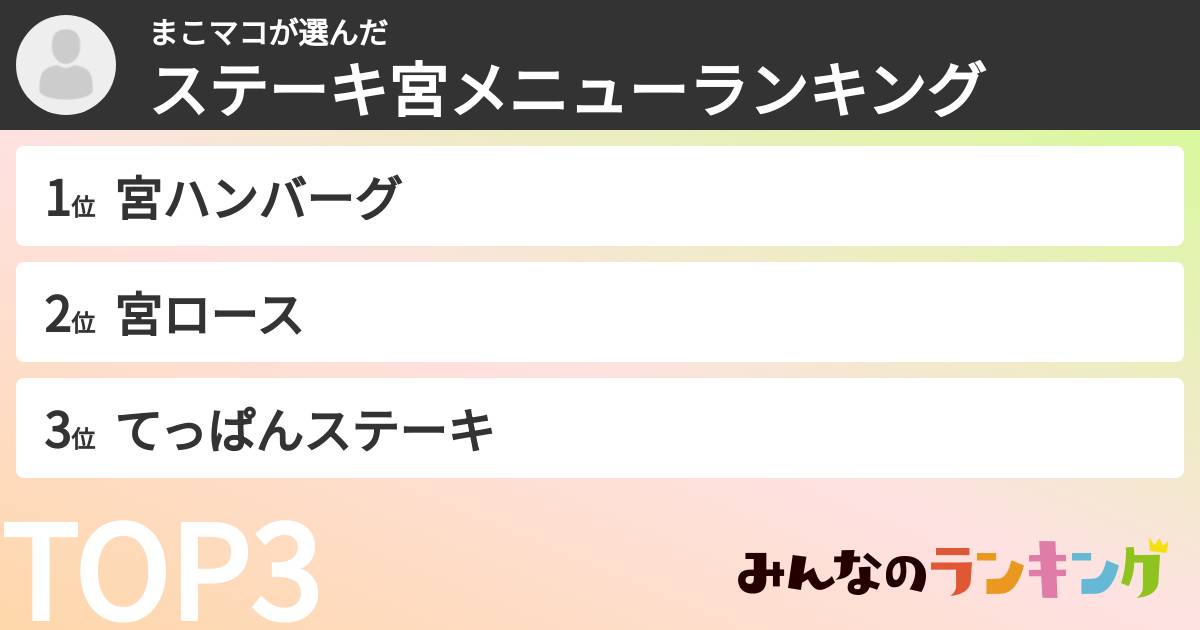 まこマコが選んだ
ステーキ宮メニューランキング

1位 宮ハンバーグ

2位 宮ロース

3位 てっぱんステーキ

TOP3

みんなのランキング